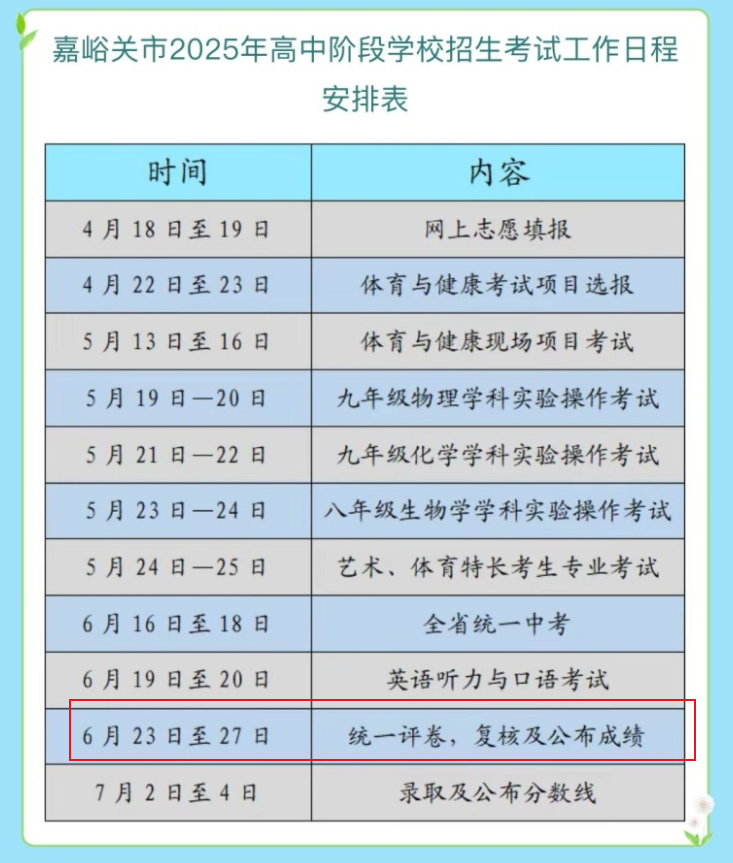 嘉峪关市2025年高中阶段学校招生考试工作日程安排表

| 时间 | 内容 |
|---|---|
| 4月18日至19日 | 网上志愿填报 |
| 4月22日至23日 | 体育与健康考试项目选报 |
| 5月13日至16日 | 体育与健康现场项目考试 |
| 5月19日—20日 | 九年级物理学科实验操作考试 |
| 5月21日—22日 | 九年级化学学科实验操作考试 |
| 5月23日—24日 | 八年级生物学学科实验操作考试 |
| 5月24日—25日 | 艺术、体育特长考生专业考试 |
| 6月16日至18日 | 全省统一中考 |
| 6月19日至20日 | 英语听力与口语考试 |
| 6月23日至27日 | 统一评卷，复核及公布成绩 |
| 7月2日至4日 | 录取及公布分数线 |